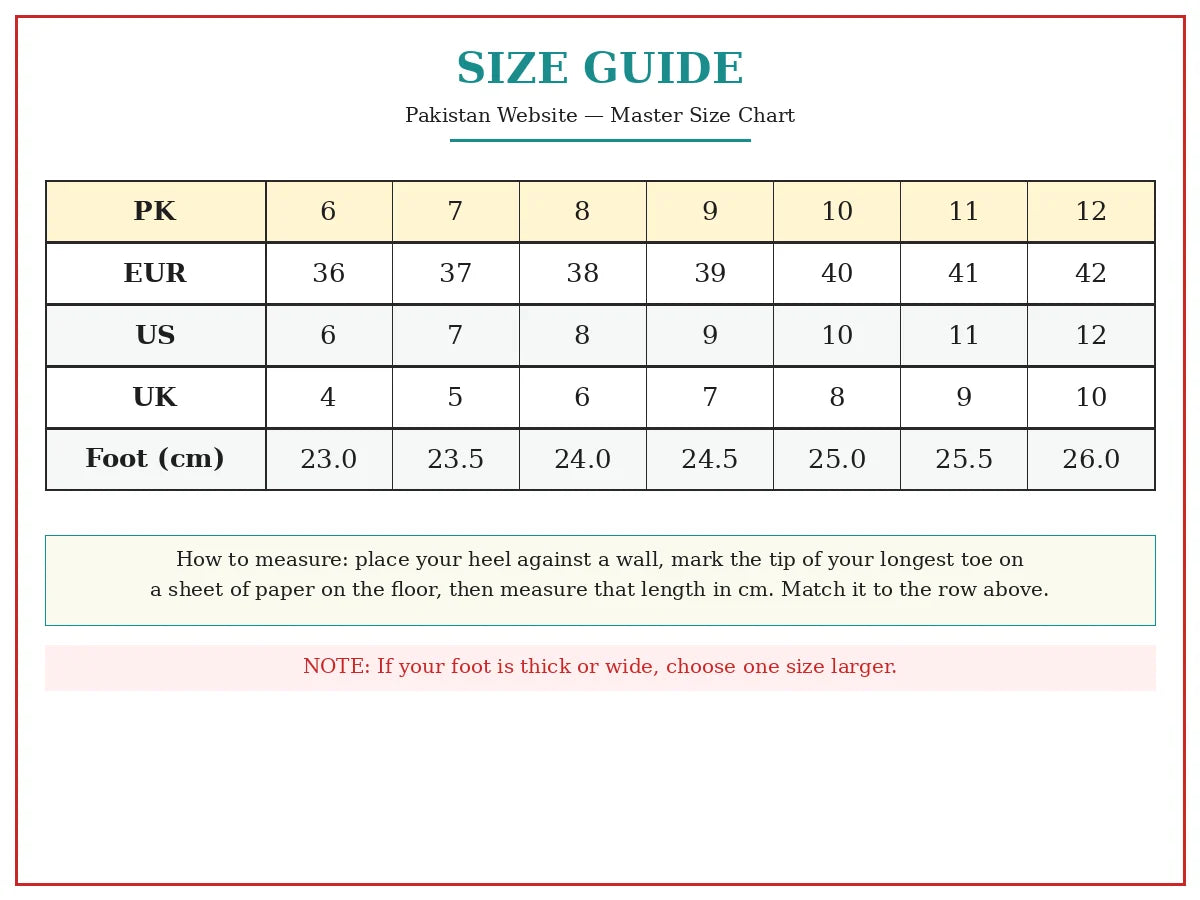 SIZE GUIDE

Pakistan Website — Master Size Chart

| PK | 6 | 7 | 8 | 9 | 10 | 11 | 12 |
|---|---|---|---|---|---|---|---|
| EUR | 36 | 37 | 38 | 39 | 40 | 41 | 42 |
| US | 6 | 7 | 8 | 9 | 10 | 11 | 12 |
| UK | 4 | 5 | 6 | 7 | 8 | 9 | 10 |
| Foot (cm) | 23.0 | 23.5 | 24.0 | 24.5 | 25.0 | 25.5 | 26.0 |

How to measure: place your heel against a wall, mark the tip of your longest toe on a sheet of paper on the floor, then measure that length in cm. Match it to the row above.

NOTE: If your foot is thick or wide, choose one size larger.